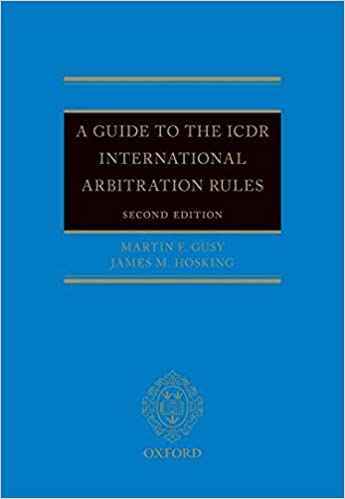 A GUIDE TO THE ICDR INTERNATIONAL ARBITRATION RULES

SECOND EDITION

MARTIN F. GUSY
JAMES M. HOSKING

OXFORD